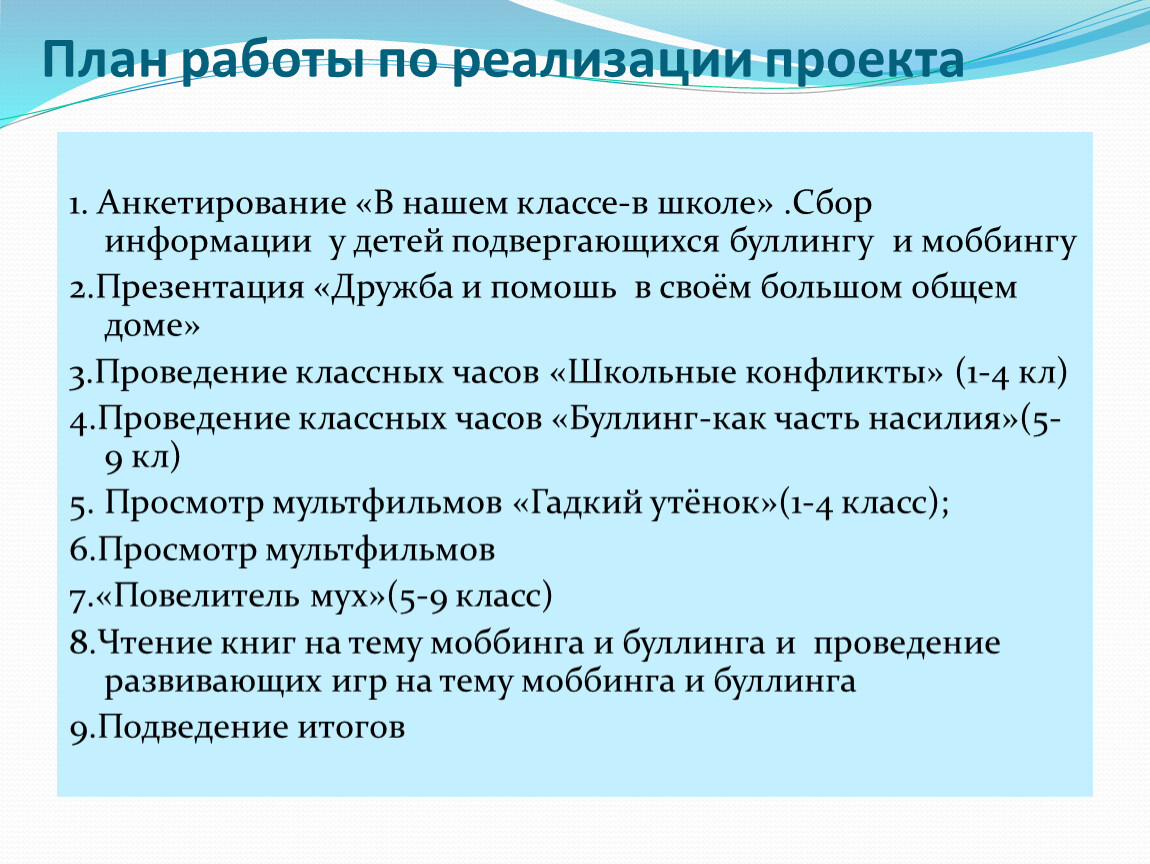 План работы по реализации проекта

1. Анкетирование «В нашем классе-в школе» .Сбор информации у детей подвергающихся буллингу и моббингу

2.Презентация «Дружба и помошь в своём большом общем доме»

3.Проведение классных часов «Школьные конфликты» (1-4 кл)

4.Проведение классных часов «Буллинг-как часть насилия»(5-9 кл)

5. Просмотр мультфильмов «Гадкий утёнок»(1-4 класс);

6.Просмотр мультфильмов

7.«Повелитель мух»(5-9 класс)

8.Чтение книг на тему моббинга и буллинга и проведение развивающих игр на тему моббинга и буллинга

9.Подведение итогов